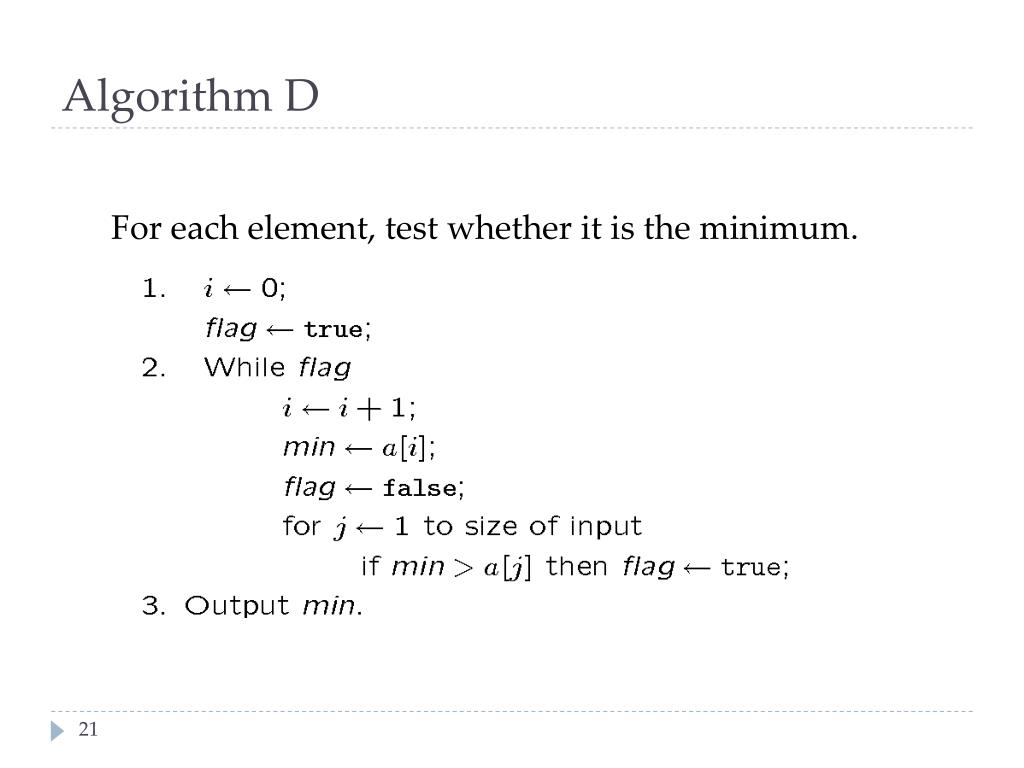 Algorithm D

For each element, test whether it is the minimum.

1. $i \leftarrow 0$;
flag $\leftarrow$ true;
2. While flag
$i \leftarrow i + 1$;
min $\leftarrow a[i]$;
flag $\leftarrow$ false;
for $j \leftarrow 1$ to size of input
if min $> a[j]$ then flag $\leftarrow$ true;
3. Output min.

21